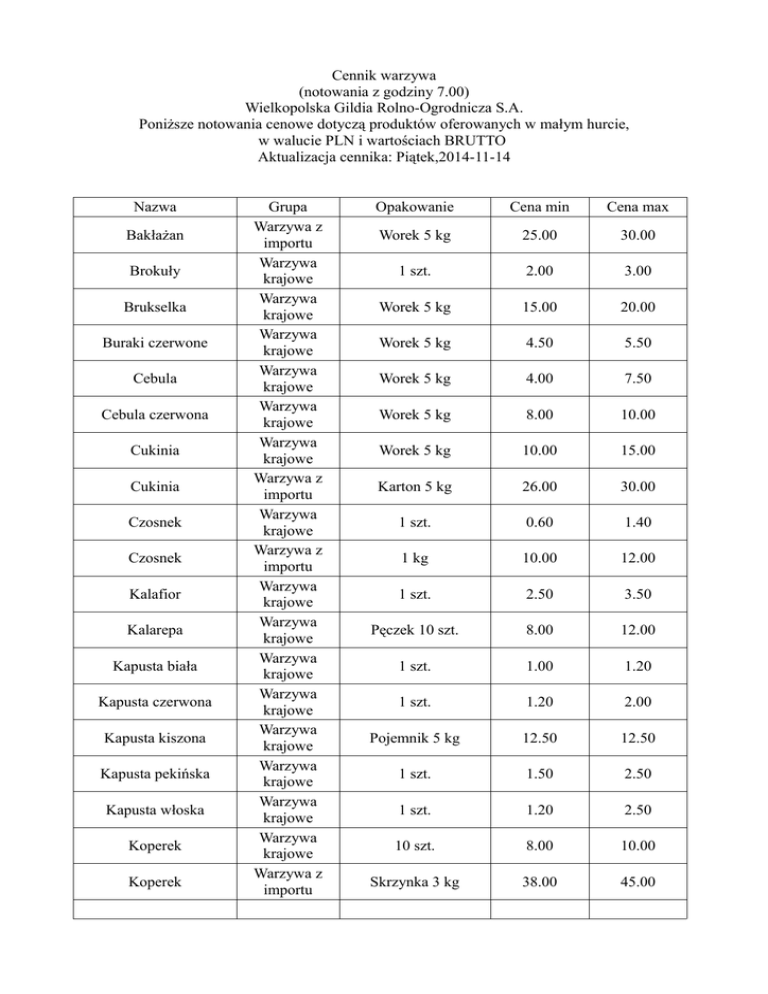 Cennik warzywa
(notowania z godziny 7.00)
Wielkopolska Gildia Rolno-Ogrodnicza S.A.
Poniższe notowania cenowe dotyczą produktów oferowanych w małym hurcie,
w walucie PLN i wartościach BRUTTO
Aktualizacja cennika: Piątek,2014-11-14

| Nazwa | Grupa | Opakowanie | Cena min | Cena max |
|---|---|---|---|---|
| Bakłażan | Warzywa z importu | Worek 5 kg | 25.00 | 30.00 |
| Brokuły | Warzywa krajowe | 1 szt. | 2.00 | 3.00 |
| Brukselka | Warzywa krajowe | Worek 5 kg | 15.00 | 20.00 |
| Buraki czerwone | Warzywa krajowe | Worek 5 kg | 4.50 | 5.50 |
| Cebula | Warzywa krajowe | Worek 5 kg | 4.00 | 7.50 |
| Cebula czerwona | Warzywa krajowe | Worek 5 kg | 8.00 | 10.00 |
| Cukinia | Warzywa krajowe | Worek 5 kg | 10.00 | 15.00 |
| Cukinia | Warzywa z importu | Karton 5 kg | 26.00 | 30.00 |
| Czosnek | Warzywa krajowe | 1 szt. | 0.60 | 1.40 |
| Czosnek | Warzywa z importu | 1 kg | 10.00 | 12.00 |
| Kalafior | Warzywa krajowe | 1 szt. | 2.50 | 3.50 |
| Kalarepa | Warzywa krajowe | Pęczek 10 szt. | 8.00 | 12.00 |
| Kapusta biała | Warzywa krajowe | 1 szt. | 1.00 | 1.20 |
| Kapusta czerwona | Warzywa krajowe | 1 szt. | 1.20 | 2.00 |
| Kapusta kiszona | Warzywa krajowe | Pojemnik 5 kg | 12.50 | 12.50 |
| Kapusta pekińska | Warzywa krajowe | 1 szt. | 1.50 | 2.50 |
| Kapusta włoska | Warzywa krajowe | 1 szt. | 1.20 | 2.50 |
| Koperek | Warzywa krajowe | 10 szt. | 8.00 | 10.00 |
| Koperek | Warzywa z importu | Skrzynka 3 kg | 38.00 | 45.00 |
| | | | | |